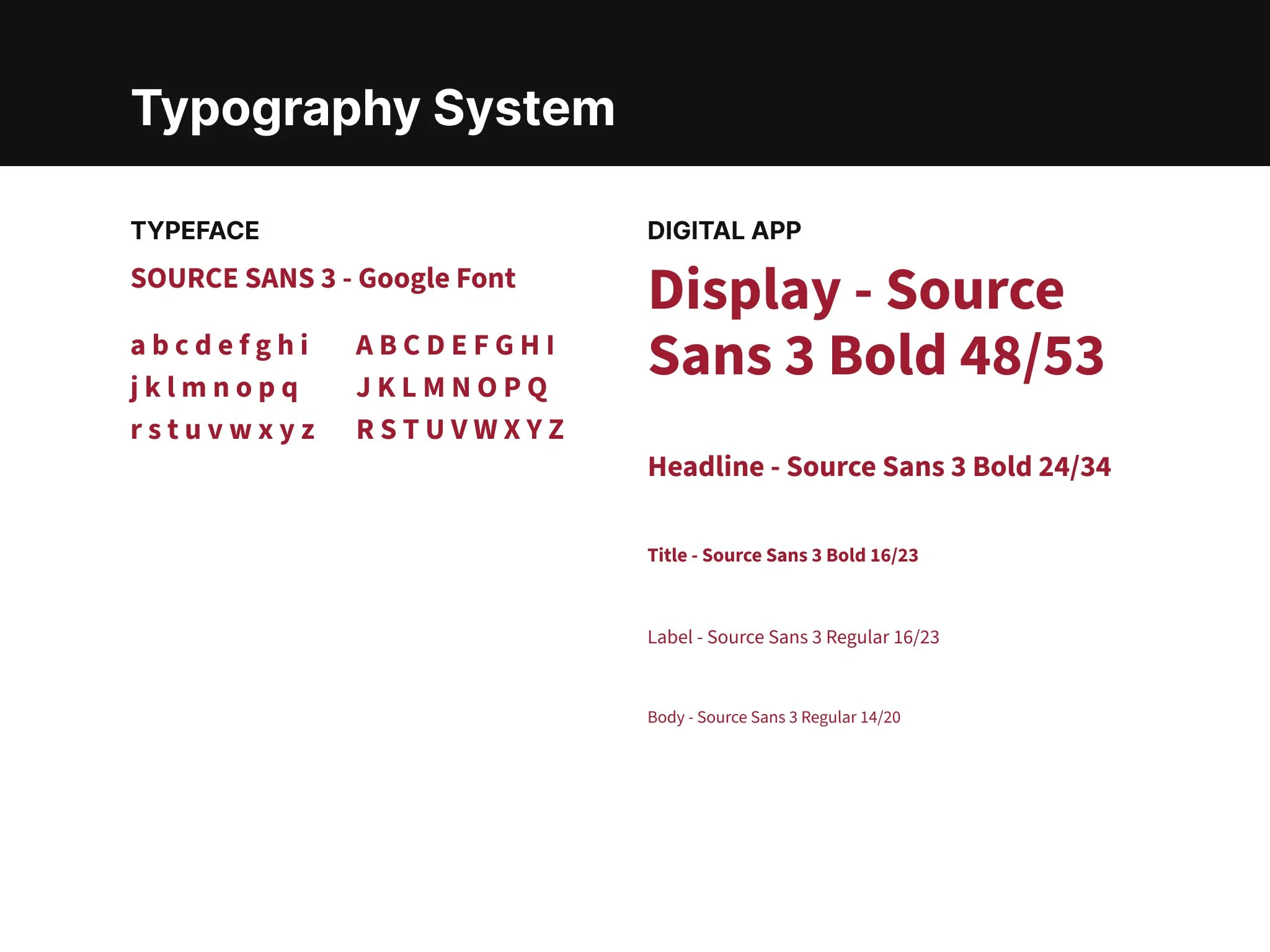 Typography System

TYPEFACE

SOURCE SANS 3 - Google Font

a b c d e f g h i
j k l m n o p q
r s t u v w x y z

A B C D E F G H I
J K L M N O P Q
R S T U V W X Y Z

DIGITAL APP

Display - Source Sans 3 Bold 48/53

Headline - Source Sans 3 Bold 24/34

Title - Source Sans 3 Bold 16/23

Label - Source Sans 3 Regular 16/23

Body - Source Sans 3 Regular 14/20